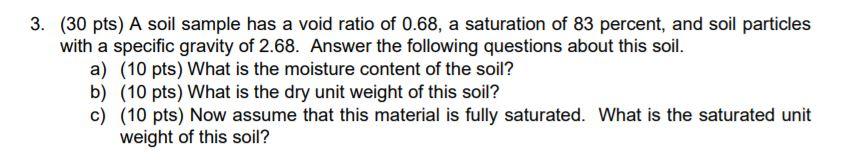 3. (30 pts) A soil sample has a void ratio of 0.68, a saturation of 83 percent, and soil particles with a specific gravity of 2.68. Answer the following questions about this soil.

a) (10 pts) What is the moisture content of the soil?

b) (10 pts) What is the dry unit weight of this soil?

c) (10 pts) Now assume that this material is fully saturated. What is the saturated unit weight of this soil?